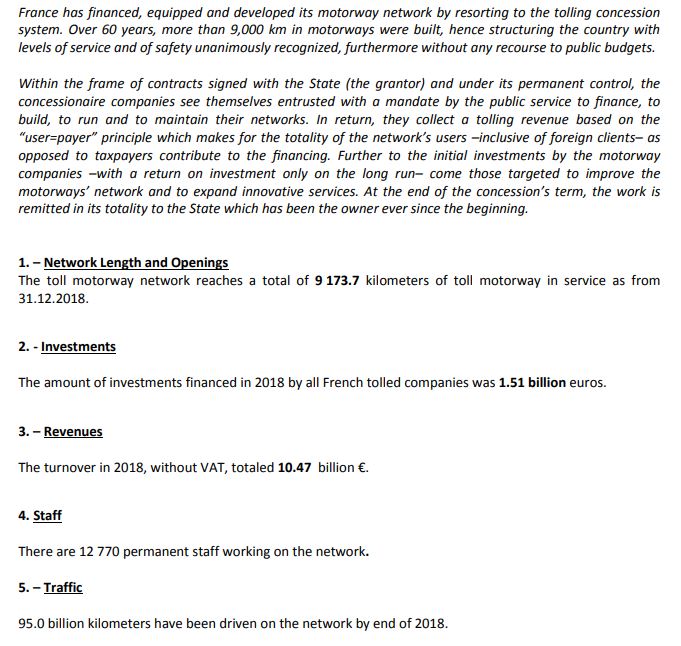 France has financed, equipped and developed its motorway network by resorting to the tolling concession system. Over 60 years, more than 9,000 km in motorways were built, hence structuring the country with levels of service and of safety unanimously recognized, furthermore without any recourse to public budgets.

Within the frame of contracts signed with the State (the grantor) and under its permanent control, the concessionaire companies see themselves entrusted with a mandate by the public service to finance, to build, to run and to maintain their networks. In return, they collect a tolling revenue based on the "user=payer" principle which makes for the totality of the network's users –inclusive of foreign clients– as opposed to taxpayers contribute to the financing. Further to the initial investments by the motorway companies –with a return on investment only on the long run– come those targeted to improve the motorways' network and to expand innovative services. At the end of the concession's term, the work is remitted in its totality to the State which has been the owner ever since the beginning.

1. – Network Length and Openings
The toll motorway network reaches a total of 9 173.7 kilometers of toll motorway in service as from 31.12.2018.

2. - Investments

The amount of investments financed in 2018 by all French tolled companies was 1.51 billion euros.

3. – Revenues

The turnover in 2018, without VAT, totaled 10.47 billion €.

4. Staff

There are 12 770 permanent staff working on the network.

5. – Traffic

95.0 billion kilometers have been driven on the network by end of 2018.